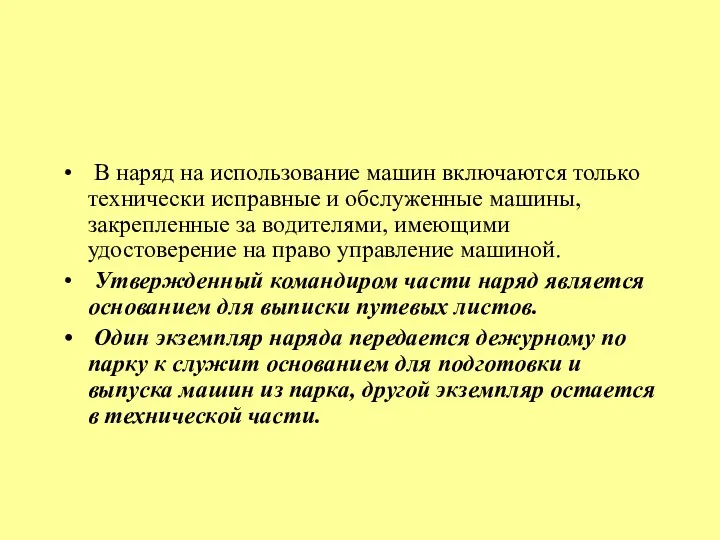 • В наряд на использование машин включаются только технически исправные и обслуженные машины, закрепленные за водителями, имеющими удостоверение на право управление машиной.

• Утвержденный командиром части наряд является основанием для выписки путевых листов.

• Один экземпляр наряда передается дежурному по парку к служит основанием для подготовки и выпуска машин из парка, другой экземпляр остается в технической части.